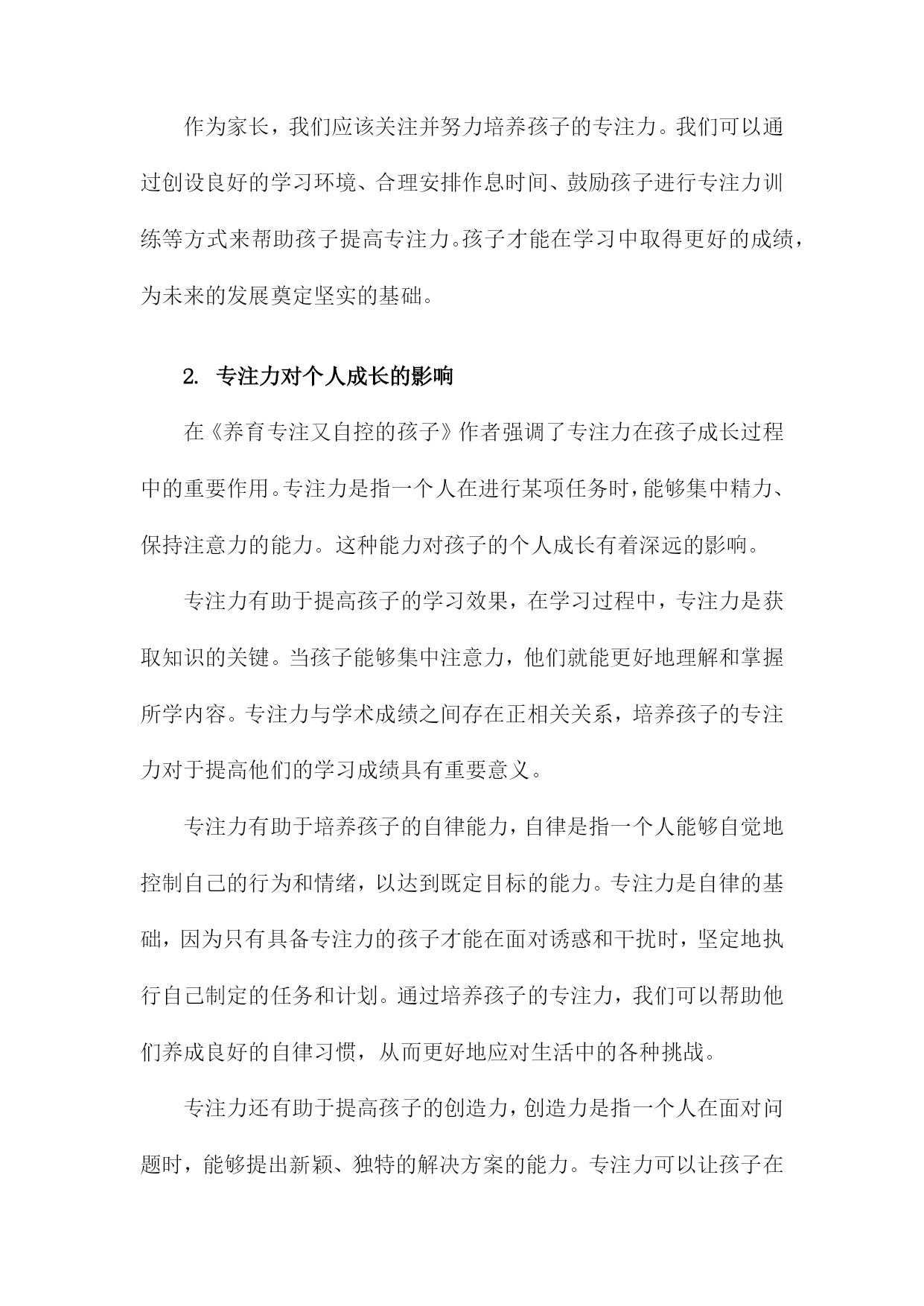 作为家长，我们应该关注并努力培养孩子的专注力。我们可以通过创设良好的学习环境、合理安排作息时间、鼓励孩子进行专注力训练等方式来帮助孩子提高专注力。孩子才能在学习中取得更好的成绩，为未来的发展奠定坚实的基础。

2. 专注力对个人成长的影响

在《养育专注又自控的孩子》作者强调了专注力在孩子成长过程中的重要作用。专注力是指一个人在进行某项任务时，能够集中精力、保持注意力的能力。这种能力对孩子的个人成长有着深远的影响。

专注力有助于提高孩子的学习效果，在学习过程中，专注力是获取知识的关键。当孩子能够集中注意力，他们就能更好地理解和掌握所学内容。专注力与学术成绩之间存在正相关关系，培养孩子的专注力对于提高他们的学习成绩具有重要意义。

专注力有助于培养孩子的自律能力，自律是指一个人能够自觉地控制自己的行为和情绪，以达到既定目标的能力。专注力是自律的基础，因为只有具备专注力的孩子才能在面对诱惑和干扰时，坚定地执行自己制定的任务和计划。通过培养孩子的专注力，我们可以帮助他们养成良好的自律习惯，从而更好地应对生活中的各种挑战。

专注力还有助于提高孩子的创造力，创造力是指一个人在面对问题时，能够提出新颖、独特的解决方案的能力。专注力可以让孩子在